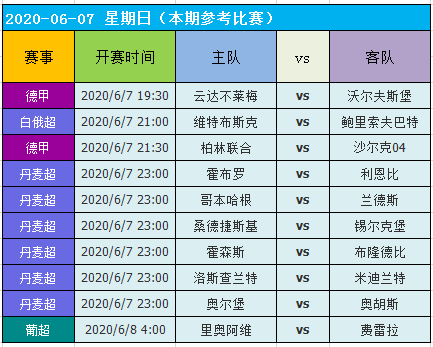 2020-06-07 星期日（本期参考比赛）

| 赛事 | 开赛时间 | 主队 | vs | 客队 |
|---|---|---|---|---|
| 德甲 | 2020/6/7 19:30 | 云达不莱梅 | vs | 沃尔夫斯堡 |
| 白俄超 | 2020/6/7 21:00 | 维特布斯克 | vs | 鲍里索夫巴特 |
| 德甲 | 2020/6/7 21:30 | 柏林联合 | vs | 沙尔克04 |
| 丹麦超 | 2020/6/7 23:00 | 霍布罗 | vs | 利恩比 |
| 丹麦超 | 2020/6/7 23:00 | 哥本哈根 | vs | 兰德斯 |
| 丹麦超 | 2020/6/7 23:00 | 桑德捷斯基 | vs | 锡尔克堡 |
| 丹麦超 | 2020/6/7 23:00 | 霍森斯 | vs | 布隆德比 |
| 丹麦超 | 2020/6/7 23:00 | 洛斯查兰特 | vs | 米迪兰特 |
| 丹麦超 | 2020/6/7 23:00 | 奥尔堡 | vs | 奥胡斯 |
| 葡超 | 2020/6/8 4:00 | 里奥阿维 | vs | 费雷拉 |